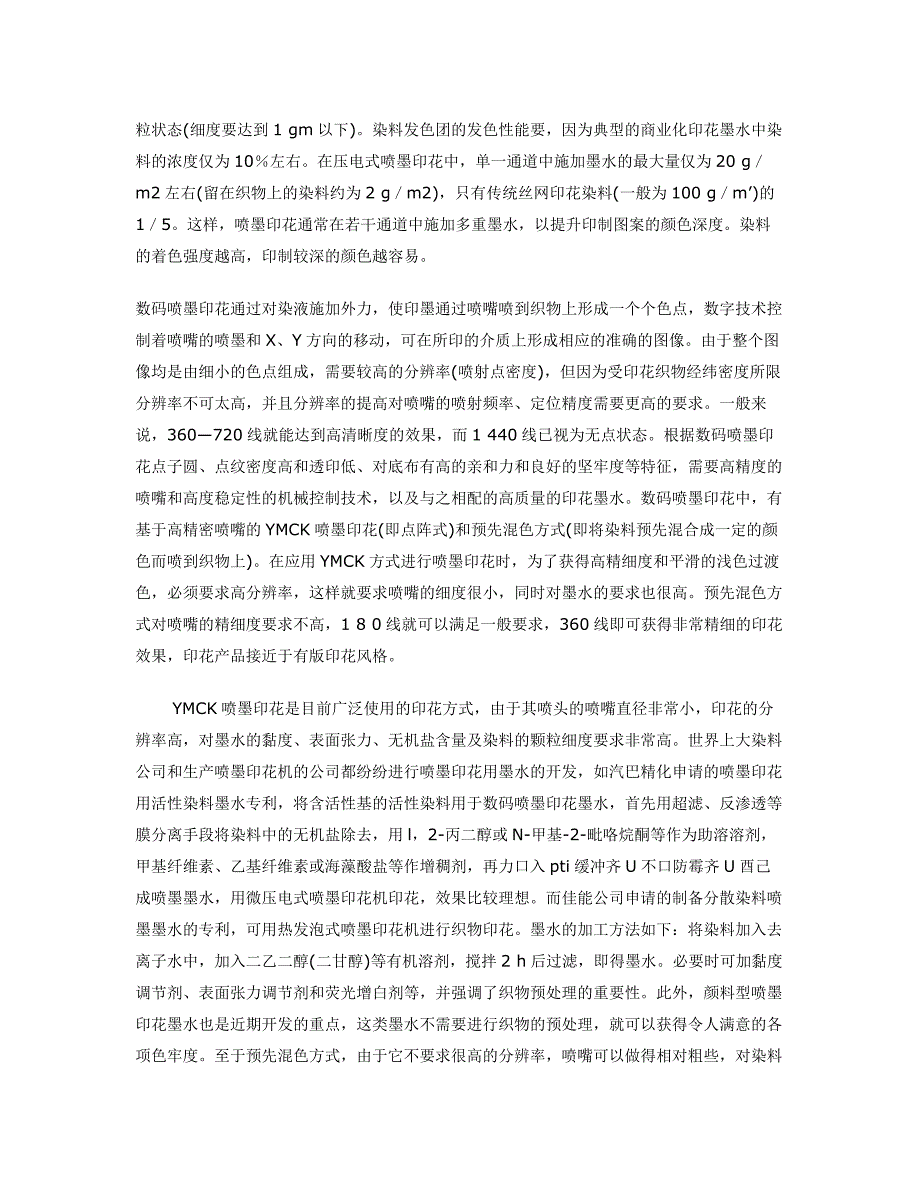 粒状态(细度要达到 1 gm 以下)。染料发色团的发色性能要，因为典型的商业化印花墨水中染料的浓度仅为 10％左右。在压电式喷墨印花中，单一通道中施加墨水的最大量仅为 20 g／m2 左右(留在织物上的染料约为 2 g／m2)，只有传统丝网印花染料(一般为 100 g／m′)的 1／5。这样，喷墨印花通常在若干通道中施加多重墨水，以提升印制图案的颜色深度。染料的着色强度越高，印制较深的颜色越容易。

数码喷墨印花通过对染液施加外力，使印墨通过喷嘴喷到织物上形成一个个色点，数字技术控制着喷嘴的喷墨和 X、Y 方向的移动，可在所印的介质上形成相应的准确的图像。由于整个图像均是由细小的色点组成，需要较高的分辨率(喷射点密度)，但因为受印花织物经纬密度所限分辨率不可太高，并且分辨率的提高对喷嘴的喷射频率、定位精度需要更高的要求。一般来说，360—720 线就能达到高清晰度的效果，而 1 440 线已视为无点状态。根据数码喷墨印花点子圆、点纹密度高和透印低、对底布有高的亲和力和良好的坚牢度等特征，需要高精度的喷嘴和高度稳定性的机械控制技术，以及与之相配的高质量的印花墨水。数码喷墨印花中，有基于高精密喷嘴的 YMCK 喷墨印花(即点阵式)和预先混色方式(即将染料预先混合成一定的颜色而喷到织物上)。在应用 YMCK 方式进行喷墨印花时，为了获得高精细度和平滑的浅色过渡色，必须要求高分辨率，这样就要求喷嘴的细度很小，同时对墨水的要求也很高。预先混色方式对喷嘴的精细度要求不高，1 8 0 线就可以满足一般要求，360 线即可获得非常精细的印花效果，印花产品接近于有版印花风格。

YMCK 喷墨印花是目前广泛使用的印花方式，由于其喷头的喷嘴直径非常小，印花的分辨率高，对墨水的黏度、表面张力、无机盐含量及染料的颗粒细度要求非常高。世界上大染料公司和生产喷墨印花机的公司都纷纷进行喷墨印花用墨水的开发，如汽巴精化申请的喷墨印花用活性染料墨水专利，将含活性基的活性染料用于数码喷墨印花墨水，首先用超滤、反渗透等膜分离手段将染料中的无机盐除去，用 l，2-丙二醇或 N-甲基-2-吡咯烷酮等作为助溶溶剂，甲基纤维素、乙基纤维素或海藻酸盐等作增稠剂，再力口入 pti 缓冲齐 U 不口防霉齐 U 酉己成喷墨墨水，用微压电式喷墨印花机印花，效果比较理想。而佳能公司申请的制备分散染料喷墨墨水的专利，可用热发泡式喷墨印花机进行织物印花。墨水的加工方法如下：将染料加入去离子水中，加入二乙二醇(二甘醇)等有机溶剂，搅拌 2 h 后过滤，即得墨水。必要时可加黏度调节剂、表面张力调节剂和荧光增白剂等，并强调了织物预处理的重要性。此外，颜料型喷墨印花墨水也是近期开发的重点，这类墨水不需要进行织物的预处理，就可以获得令人满意的各项色牢度。至于预先混色方式，由于它不要求很高的分辨率，喷嘴可以做得相对粗些，对染料